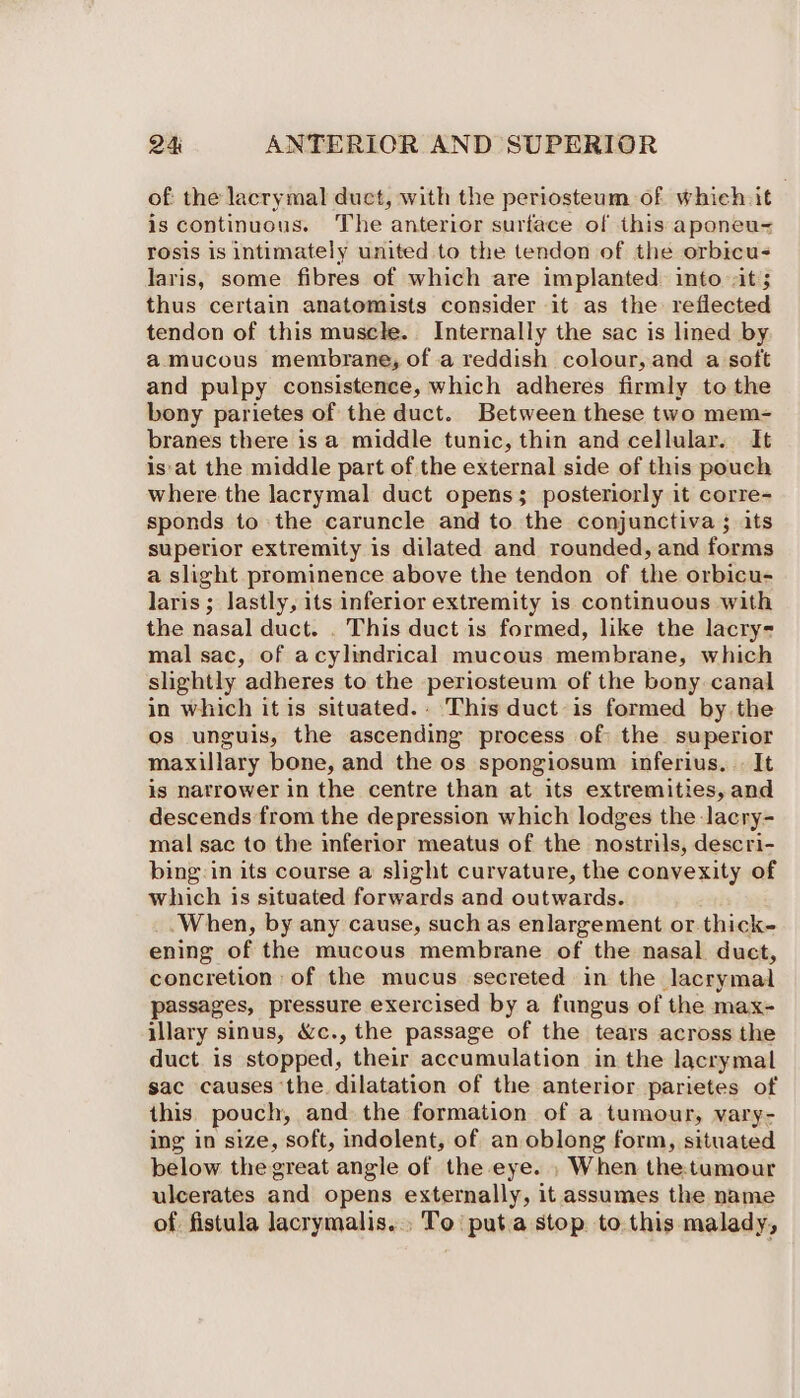 24 ANTERIOR AND SUPERIOR

of the lacrymal duct, with the periosteum of which it is continuous. The anterior surface of this aponeurosis is intimately united to the tendon of the orbicularis, some fibres of which are implanted into it; thus certain anatomists consider it as the reflected tendon of this muscle. Internally the sac is lined by a mucous membrane, of a reddish colour, and a soft and pulpy consistence, which adheres firmly to the bony parietes of the duct. Between these two membranes there is a middle tunic, thin and cellular. It is at the middle part of the external side of this pouch where the lacrymal duct opens; posteriorly it corresponds to the caruncle and to the conjunctiva; its superior extremity is dilated and rounded, and forms a slight prominence above the tendon of the orbicularis; lastly, its inferior extremity is continuous with the nasal duct. This duct is formed, like the lacrymal sac, of a cylindrical mucous membrane, which slightly adheres to the periosteum of the bony canal in which it is situated. This duct is formed by the os unguis, the ascending process of the superior maxillary bone, and the os spongiosum inferius. It is narrower in the centre than at its extremities, and descends from the depression which lodges the lacrymal sac to the inferior meatus of the nostrils, describing in its course a slight curvature, the convexity of which is situated forwards and outwards.

When, by any cause, such as enlargement or thickening of the mucous membrane of the nasal duct, concretion of the mucus secreted in the lacrymal passages, pressure exercised by a fungus of the maxillary sinus, &c., the passage of the tears across the duct is stopped, their accumulation in the lacrymal sac causes the dilatation of the anterior parietes of this pouch, and the formation of a tumour, varying in size, soft, indolent, of an oblong form, situated below the great angle of the eye. When the tumour ulcerates and opens externally, it assumes the name of fistula lacrymalis. To put a stop to this malady,